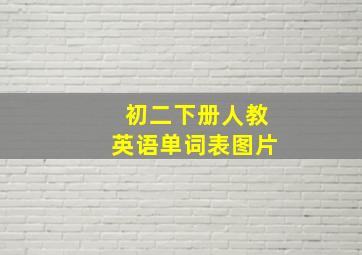 初二下册人教
英语单词表图片